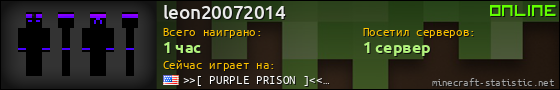 leon20072014

ONLINE

Всего наиграно:
1 час

Посетил серверов:
1 сервер

Сейчас играет на:
>>[ PURPLE PRISON ]<<…

minecraft-statistic.net